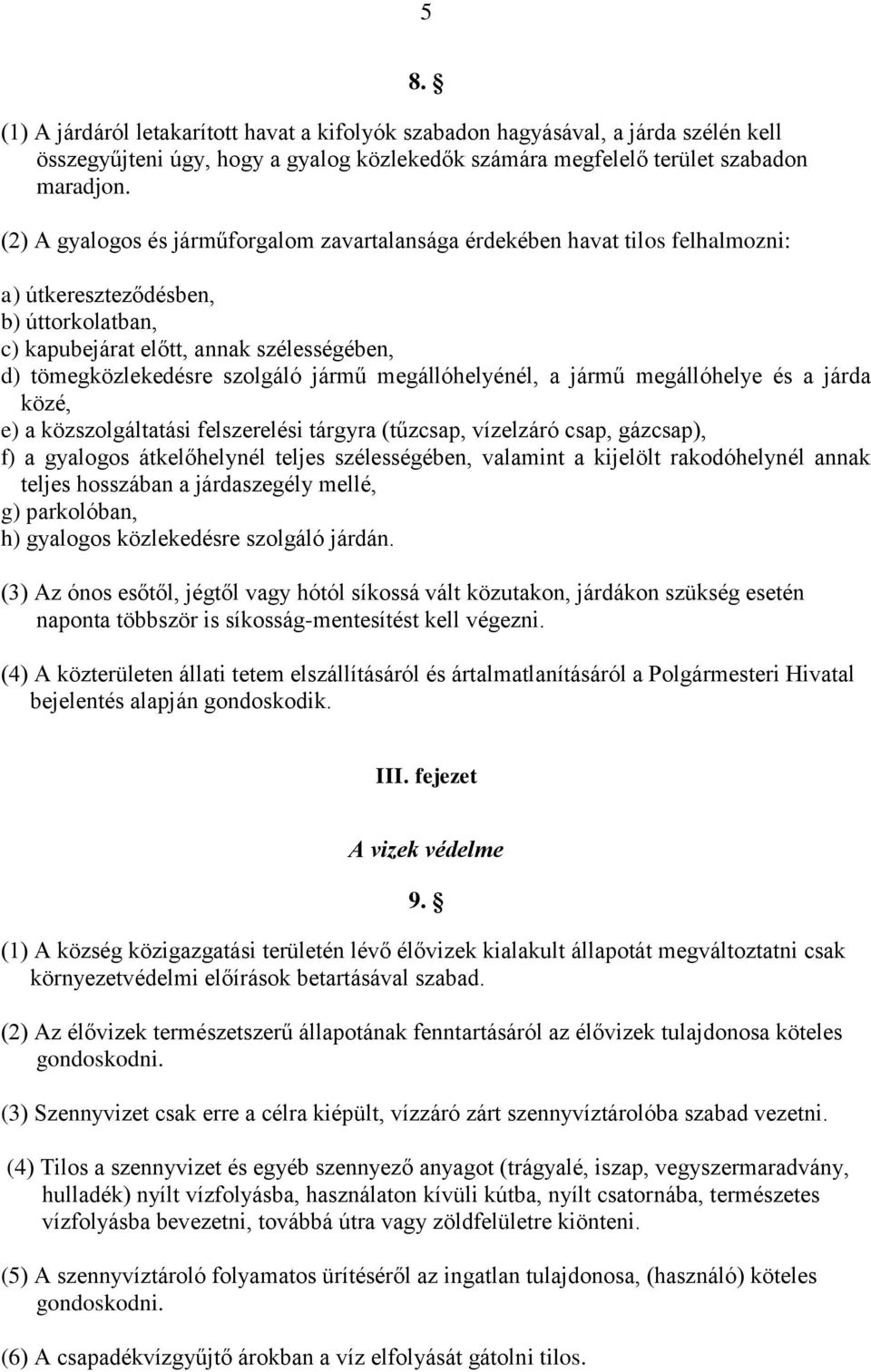 5

8. §

(1) A járdáról letakarított havat a kifolyók szabadon hagyásával, a járda szélén kell összegyűjteni úgy, hogy a gyalog közlekedők számára megfelelő terület szabadon maradjon.

(2) A gyalogos és járműforgalom zavartalansága érdekében havat tilos felhalmozni:

a) útkereszteződésben,
b) úttorkolatban,
c) kapubejárat előtt, annak szélességében,
d) tömegközlekedésre szolgáló jármű megállóhelyénél, a jármű megállóhelye és a járda közé,
e) a közszolgáltatási felszerelési tárgyra (tűzcsap, vízelzáró csap, gázcsap),
f) a gyalogos átkelőhelynél teljes szélességében, valamint a kijelölt rakodóhelynél annak teljes hosszában a járdaszegély mellé,
g) parkolóban,
h) gyalogos közlekedésre szolgáló járdán.

(3) Az ónos esőtől, jégtől vagy hótól síkossá vált közutakon, járdákon szükség esetén naponta többször is síkosság-mentesítést kell végezni.

(4) A közterületen állati tetem elszállításáról és ártalmatlanításáról a Polgármesteri Hivatal bejelentés alapján gondoskodik.

III. fejezet

A vizek védelme

9. §

(1) A község közigazgatási területén lévő élővizek kialakult állapotát megváltoztatni csak környezetvédelmi előírások betartásával szabad.

(2) Az élővizek természetszerű állapotának fenntartásáról az élővizek tulajdonosa köteles gondoskodni.

(3) Szennyvizet csak erre a célra kiépült, vízzáró zárt szennyvíztárolóba szabad vezetni.

(4) Tilos a szennyvizet és egyéb szennyező anyagot (trágyalé, iszap, vegyszermaradvány, hulladék) nyílt vízfolyásba, használaton kívüli kútba, nyílt csatornába, természetes vízfolyásba bevezetni, továbbá útra vagy zöldfelületre kiönteni.

(5) A szennyvíztároló folyamatos ürítéséről az ingatlan tulajdonosa, (használó) köteles gondoskodni.

(6) A csapadékvízgyűjtő árokban a víz elfolyását gátolni tilos.